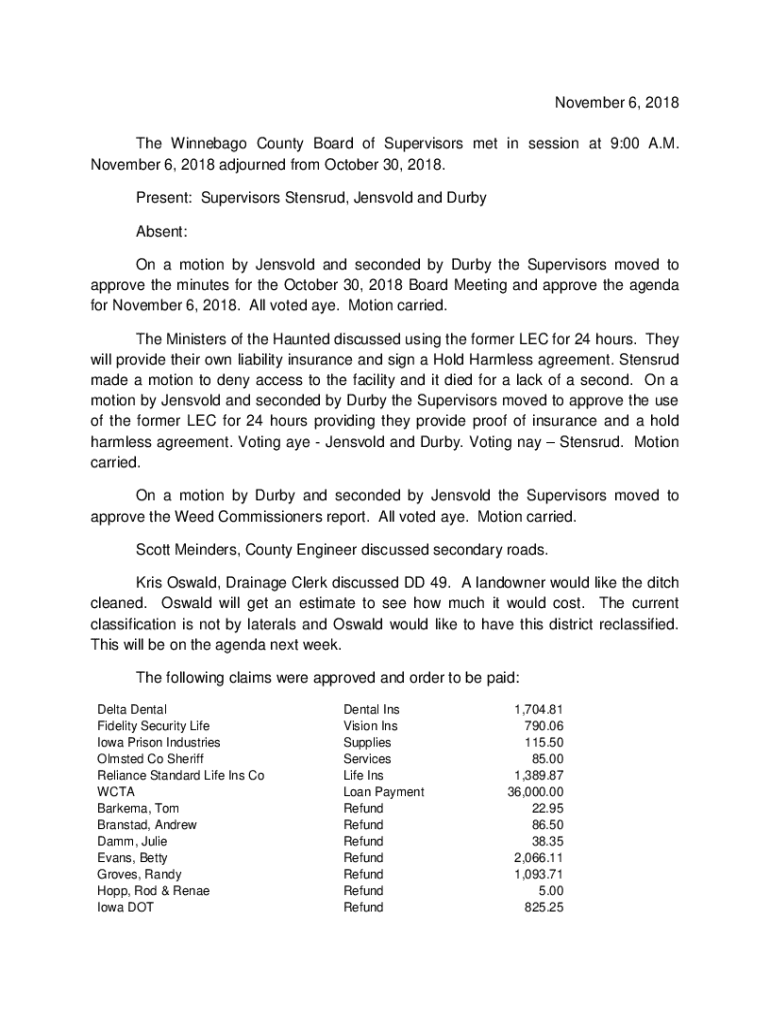 November 6, 2018

The Winnebago County Board of Supervisors met in session at 9:00 A.M. November 6, 2018 adjourned from October 30, 2018.

Present: Supervisors Stensrud, Jensvold and Durby

Absent:

On a motion by Jensvold and seconded by Durby the Supervisors moved to approve the minutes for the October 30, 2018 Board Meeting and approve the agenda for November 6, 2018. All voted aye. Motion carried.

The Ministers of the Haunted discussed using the former LEC for 24 hours. They will provide their own liability insurance and sign a Hold Harmless agreement. Stensrud made a motion to deny access to the facility and it died for a lack of a second. On a motion by Jensvold and seconded by Durby the Supervisors moved to approve the use of the former LEC for 24 hours providing they provide proof of insurance and a hold harmless agreement. Voting aye - Jensvold and Durby. Voting nay – Stensrud. Motion carried.

On a motion by Durby and seconded by Jensvold the Supervisors moved to approve the Weed Commissioners report. All voted aye. Motion carried.

Scott Meinders, County Engineer discussed secondary roads.

Kris Oswald, Drainage Clerk discussed DD 49. A landowner would like the ditch cleaned. Oswald will get an estimate to see how much it would cost. The current classification is not by laterals and Oswald would like to have this district reclassified. This will be on the agenda next week.

The following claims were approved and order to be paid:

| | | |
|---|---|---|
| Delta Dental | Dental Ins | 1,704.81 |
| Fidelity Security Life | Vision Ins | 790.06 |
| Iowa Prison Industries | Supplies | 115.50 |
| Olmsted Co Sheriff | Services | 85.00 |
| Reliance Standard Life Ins Co | Life Ins | 1,389.87 |
| WCTA | Loan Payment | 36,000.00 |
| Barkema, Tom | Refund | 22.95 |
| Branstad, Andrew | Refund | 86.50 |
| Damm, Julie | Refund | 38.35 |
| Evans, Betty | Refund | 2,066.11 |
| Groves, Randy | Refund | 1,093.71 |
| Hopp, Rod & Renae | Refund | 5.00 |
| Iowa DOT | Refund | 825.25 |